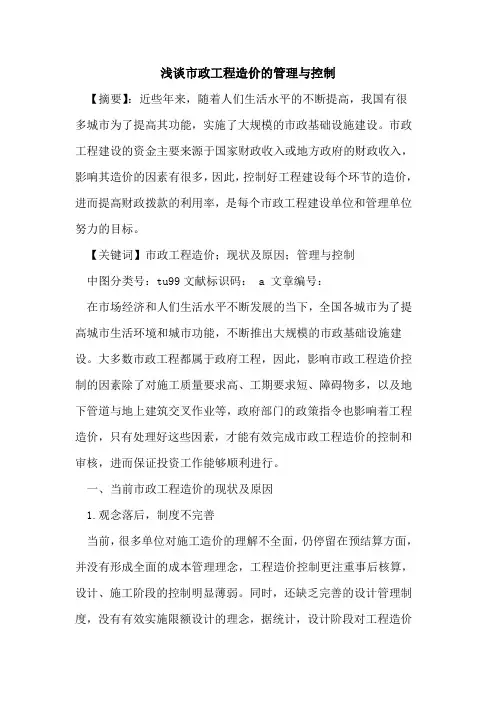 浅谈市政工程造价的管理与控制

【摘要】：近些年来，随着人们生活水平的不断提高，我国有很多城市为了提高其功能，实施了大规模的市政基础设施建设。市政工程建设的资金主要来源于国家财政收入或地方政府的财政收入，影响其造价的因素有很多，因此，控制好工程建设每个环节的造价，进而提高财政拨款的利用率，是每个市政工程建设单位和管理单位努力的目标。

【关键词】市政工程造价；现状及原因；管理与控制

中图分类号：tu99 文献标识码： a 文章编号：

在市场经济和人们生活水平不断发展的当下，全国各城市为了提高城市生活环境和城市功能，不断推出大规模的市政基础设施建设。大多数市政工程都属于政府工程，因此，影响市政工程造价控制的因素除了对施工质量要求高、工期要求短、障碍物多，以及地下管道与地上建筑交叉作业等，政府部门的政策指令也影响着工程造价，只有处理好这些因素，才能有效完成市政工程造价的控制和审核，进而保证投资工作能够顺利进行。

一、当前市政工程造价的现状及原因

1.观念落后，制度不完善

当前，很多单位对施工造价的理解不全面，仍停留在预结算方面，并没有形成全面的成本管理理念，工程造价控制更注重事后核算，设计、施工阶段的控制明显薄弱。同时，还缺乏完善的设计管理制度，没有有效实施限额设计的理念，据统计，设计阶段对工程造价